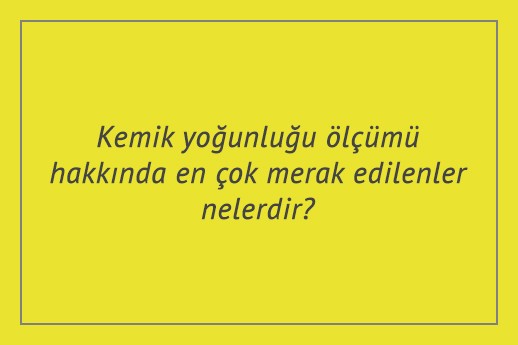 Kemik yoğunluğu ölçümü hakkında en çok merak edilenler nelerdir?